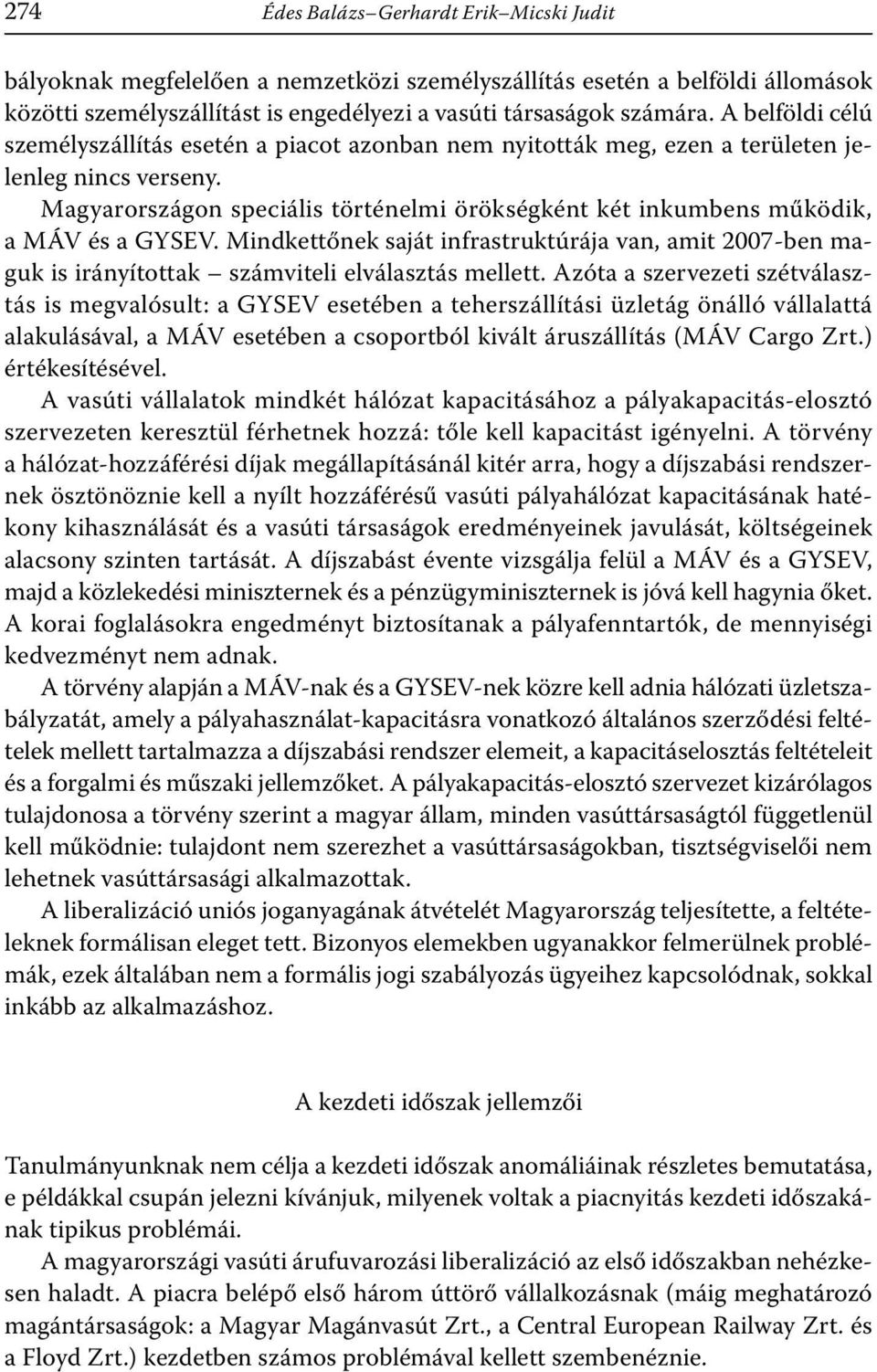 274 Édes Balázs–Gerhardt Erik–Micski Judit

bályoknak megfelelően a nemzetközi személyszállítás esetén a belföldi állomások közötti személyszállítást is engedélyezi a vasúti társaságok számára. A belföldi célú személyszállítás esetén a piacot azonban nem nyitották meg, ezen a területen jelenleg nincs verseny.

Magyarországon speciális történelmi örökségként két inkumbens működik, a MÁV és a GYSEV. Mindkettőnek saját infrastruktúrája van, amit 2007-ben maguk is irányítottak – számviteli elválasztás mellett. Azóta a szervezeti szétválasztás is megvalósult: a GYSEV esetében a teherszállítási üzletág önálló vállalattá alakulásával, a MÁV esetében a csoportból kivált áruszállítás (MÁV Cargo Zrt.) értékesítésével.

A vasúti vállalatok mindkét hálózat kapacitásához a pályakapacitás-elosztó szervezeten keresztül férhetnek hozzá: tőle kell kapacitást igényelni. A törvény a hálózat-hozzáférési díjak megállapításánál kitér arra, hogy a díjszabási rendszernek ösztönöznie kell a nyílt hozzáférésű vasúti pályahálózat kapacitásának hatékony kihasználását és a vasúti társaságok eredményeinek javulását, költségeinek alacsony szinten tartását. A díjszabást évente vizsgálja felül a MÁV és a GYSEV, majd a közlekedési miniszternek és a pénzügyminiszternek is jóvá kell hagynia őket. A korai foglalásokra engedményt biztosítanak a pályafenntartók, de mennyiségi kedvezményt nem adnak.

A törvény alapján a MÁV-nak és a GYSEV-nek közre kell adnia hálózati üzletszabályzatát, amely a pályahasználat-kapacitásra vonatkozó általános szerződési feltételek mellett tartalmazza a díjszabási rendszer elemeit, a kapacitáselosztás feltételeit és a forgalmi és műszaki jellemzőket. A pályakapacitás-elosztó szervezet kizárólagos tulajdonosa a törvény szerint a magyar állam, minden vasúttársaságtól függetlenül kell működnie: tulajdont nem szerezhet a vasúttársaságokban, tisztségviselői nem lehetnek vasúttársasági alkalmazottak.

A liberalizáció uniós joganyagának átvételét Magyarország teljesítette, a feltételeknek formálisan eleget tett. Bizonyos elemekben ugyanakkor felmerülnek problémák, ezek általában nem a formális jogi szabályozás ügyeihez kapcsolódnak, sokkal inkább az alkalmazáshoz.

A kezdeti időszak jellemzői

Tanulmányunknak nem célja a kezdeti időszak anomáliáinak részletes bemutatása, e példákkal csupán jelezni kívánjuk, milyenek voltak a piacnyitás kezdeti időszakának tipikus problémái.

A magyarországi vasúti árufuvarozási liberalizáció az első időszakban nehézkesen haladt. A piacra belépő első három úttörő vállalkozásnak (máig meghatározó magántársaságok: a Magyar Magánvasút Zrt., a Central European Railway Zrt. és a Floyd Zrt.) kezdetben számos problémával kellett szembenéznie.